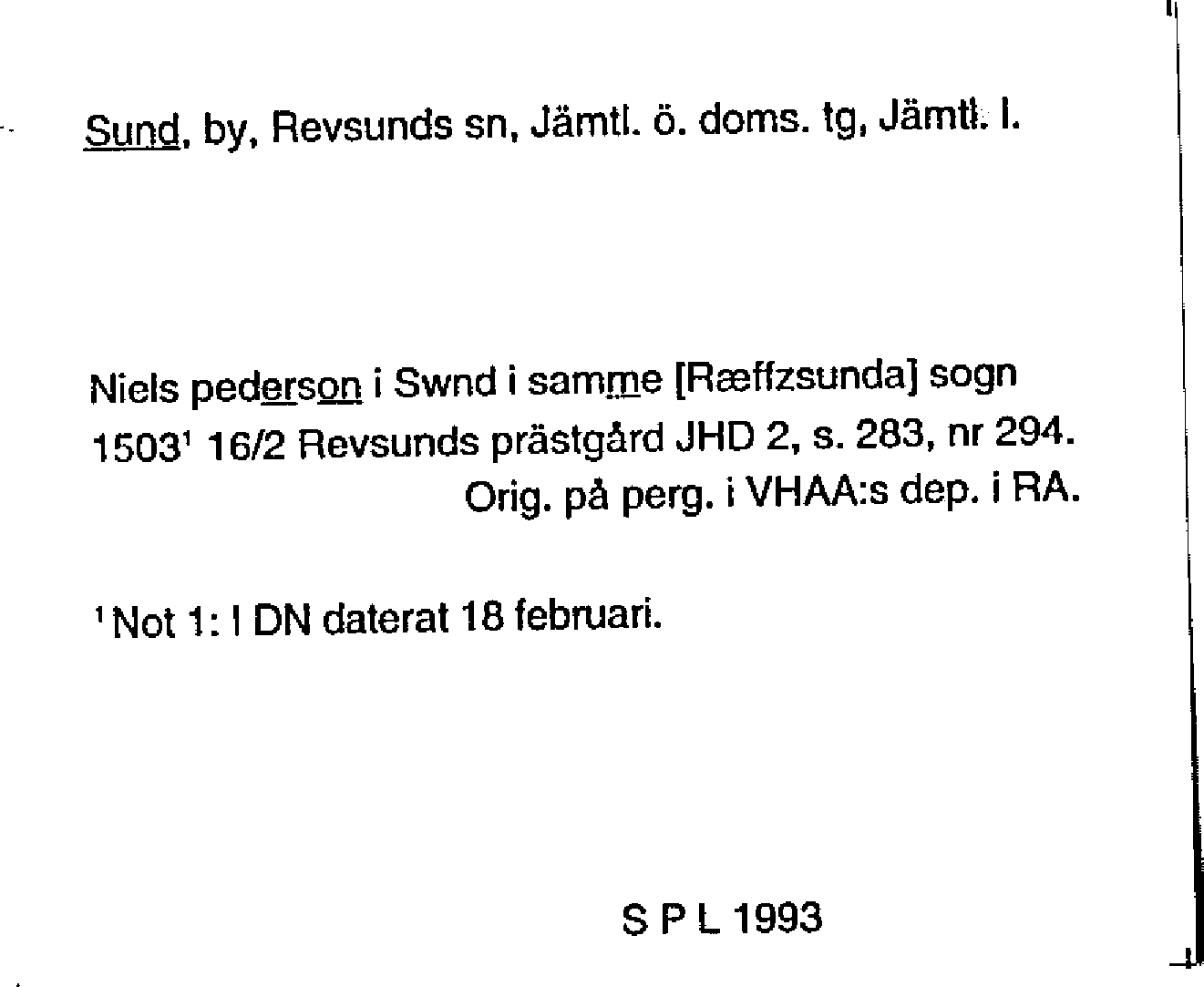 Sund, by, Revsunds sn, Jämtl. ö. doms. tg, Jämtl. l.

Niels pederson i Swnd i samme [Ræffzsunda] sogn
1503¹ 16/2 Revsunds prästgård JHD 2, s. 283, nr 294.
Orig. på perg. i VHAA:s dep. i RA.

¹ Not 1: I DN daterat 18 februari.

S P L 1993